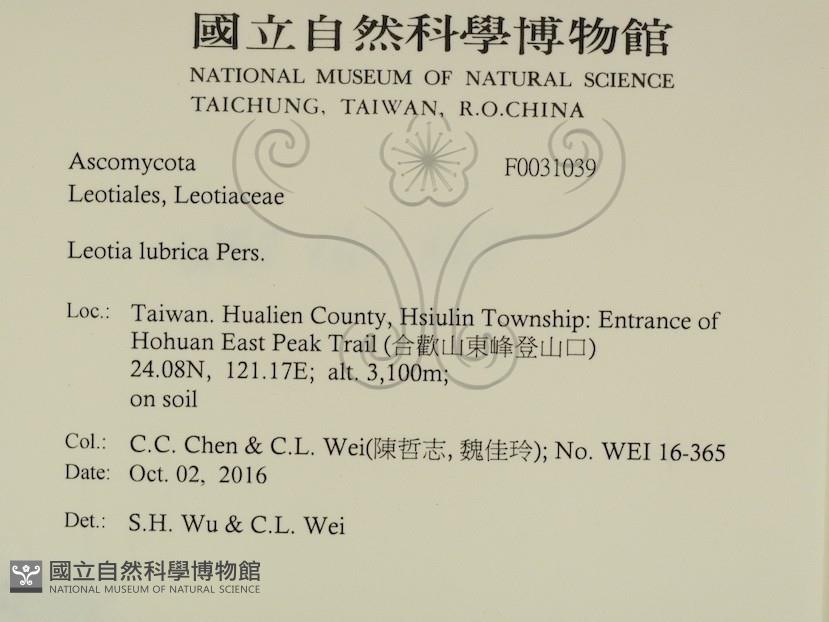 國立自然科學博物館
NATIONAL MUSEUM OF NATURAL SCIENCE
TAICHUNG, TAIWAN, R.O.CHINA

Ascomycota
Leotiales, Leotiaceae

F0031039

Leotia lubrica Pers.

Loc.: Taiwan. Hualien County, Hsiulin Township: Entrance of Hohuan East Peak Trail (合歡山東峰登山口)
24.08N, 121.17E; alt. 3,100m;
on soil

Col.: C.C. Chen & C.L. Wei(陳哲志, 魏佳玲); No. WEI 16-365
Date: Oct. 02, 2016

Det.: S.H. Wu & C.L. Wei

國立自然科學博物館
NATIONAL MUSEUM OF NATURAL SCIENCE